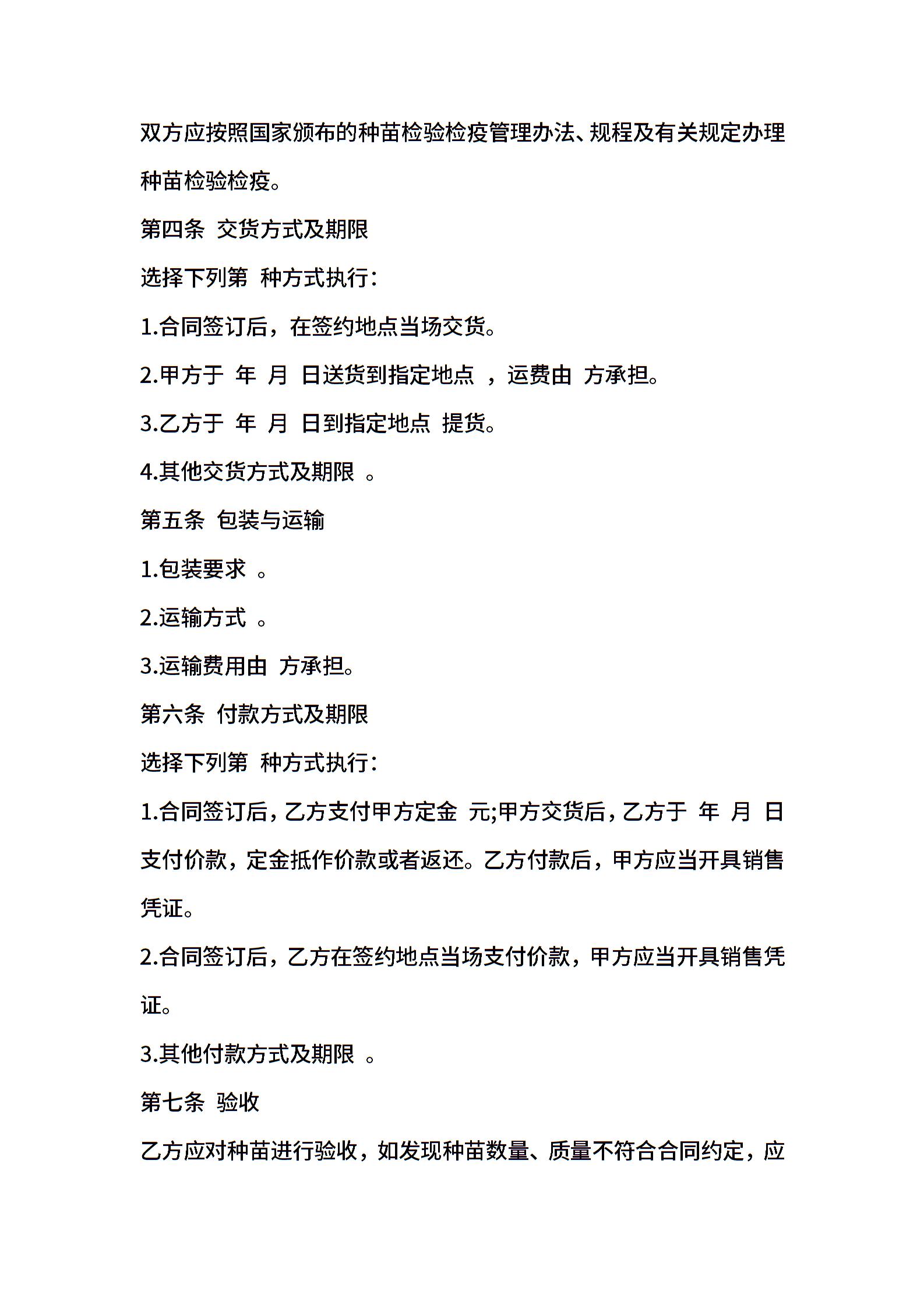 双方应按照国家颁布的种苗检验检疫管理办法、规程及有关规定办理种苗检验检疫。

第四条 交货方式及期限

选择下列第 种方式执行：

1.合同签订后，在签约地点当场交货。

2.甲方于 年 月 日送货到指定地点 ，运费由 方承担。

3.乙方于 年 月 日到指定地点 提货。

4.其他交货方式及期限 。

第五条 包装与运输

1.包装要求 。

2.运输方式 。

3.运输费用由 方承担。

第六条 付款方式及期限

选择下列第 种方式执行：

1.合同签订后，乙方支付甲方定金 元;甲方交货后，乙方于 年 月 日支付价款，定金抵作价款或者返还。乙方付款后，甲方应当开具销售凭证。

2.合同签订后，乙方在签约地点当场支付价款，甲方应当开具销售凭证。

3.其他付款方式及期限 。

第七条 验收

乙方应对种苗进行验收，如发现种苗数量、质量不符合合同约定，应